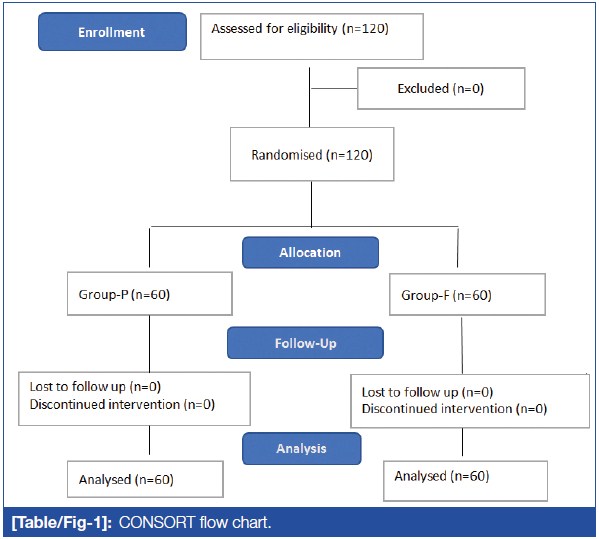 Enrollment

Assessed for eligibility (n=120)

Excluded (n=0)

Randomised (n=120)

Allocation

Group-P (n=60)

Group-F (n=60)

Follow-Up

Lost to follow up (n=0)
Discontinued intervention (n=0)

Lost to follow up (n=0)
Discontinued intervention (n=0)

Analysis

Analysed (n=60)

Analysed (n=60)

[Table/Fig-1]: CONSORT flow chart.